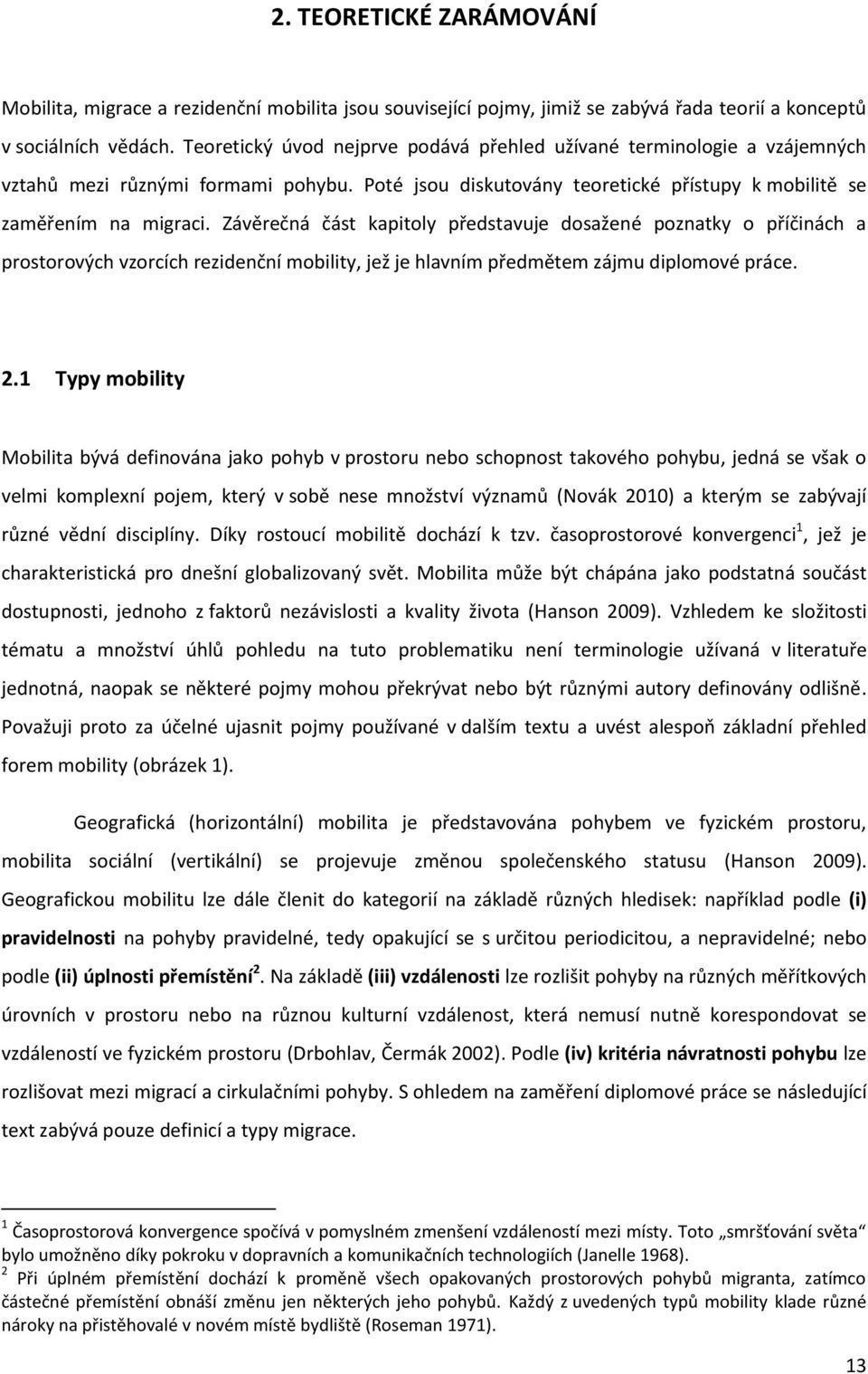 2. TEORETICKÉ ZARÁMOVÁNÍ

Mobilita, migrace a rezidenční mobilita jsou související pojmy, jimiž se zabývá řada teorií a konceptů v sociálních vědách. Teoretický úvod nejprve podává přehled užívané terminologie a vzájemných vztahů mezi různými formami pohybu. Poté jsou diskutovány teoretické přístupy k mobilitě se zaměřením na migraci. Závěrečná část kapitoly představuje dosažené poznatky o příčinách a prostorových vzorcích rezidenční mobility, jež je hlavním předmětem zájmu diplomové práce.

2.1 Typy mobility

Mobilita bývá definována jako pohyb v prostoru nebo schopnost takového pohybu, jedná se však o velmi komplexní pojem, který v sobě nese množství významů (Novák 2010) a kterým se zabývají různé vědní disciplíny. Díky rostoucí mobilitě dochází k tzv. časoprostorové konvergenci$^1$, jež je charakteristická pro dnešní globalizovaný svět. Mobilita může být chápána jako podstatná součást dostupnosti, jednoho z faktorů nezávislosti a kvality života (Hanson 2009). Vzhledem ke složitosti tématu a množství úhlů pohledu na tuto problematiku není terminologie užívaná v literatuře jednotná, naopak se některé pojmy mohou překrývat nebo být různými autory definovány odlišně. Považuji proto za účelné ujasnit pojmy používané v dalším textu a uvést alespoň základní přehled forem mobility (obrázek 1).

Geografická (horizontální) mobilita je představována pohybem ve fyzickém prostoru, mobilita sociální (vertikální) se projevuje změnou společenského statusu (Hanson 2009). Geografickou mobilitu lze dále členit do kategorií na základě různých hledisek: například podle (i) pravidelnosti na pohyby pravidelné, tedy opakující se s určitou periodicitou, a nepravidelné; nebo podle (ii) úplnosti přemístění$^2$. Na základě (iii) vzdálenosti lze rozlišit pohyby na různých měřítkových úrovních v prostoru nebo na různou kulturní vzdálenost, která nemusí nutně korespondovat se vzdáleností ve fyzickém prostoru (Drbohlav, Čermák 2002). Podle (iv) kritéria návratnosti pohybu lze rozlišovat mezi migrací a cirkulačními pohyby. S ohledem na zaměření diplomové práce se následující text zabývá pouze definicí a typy migrace.

$^1$ Časoprostorová konvergence spočívá v pomyslném zmenšení vzdáleností mezi místy. Toto „smršťování světa“ bylo umožněno díky pokroku v dopravních a komunikačních technologiích (Janelle 1968).
$^2$ Při úplném přemístění dochází k proměně všech opakovaných prostorových pohybů migranta, zatímco částečné přemístění obnáší změnu jen některých jeho pohybů. Každý z uvedených typů mobility klade různé nároky na přistěhovalé v novém místě bydliště (Roseman 1971).

13